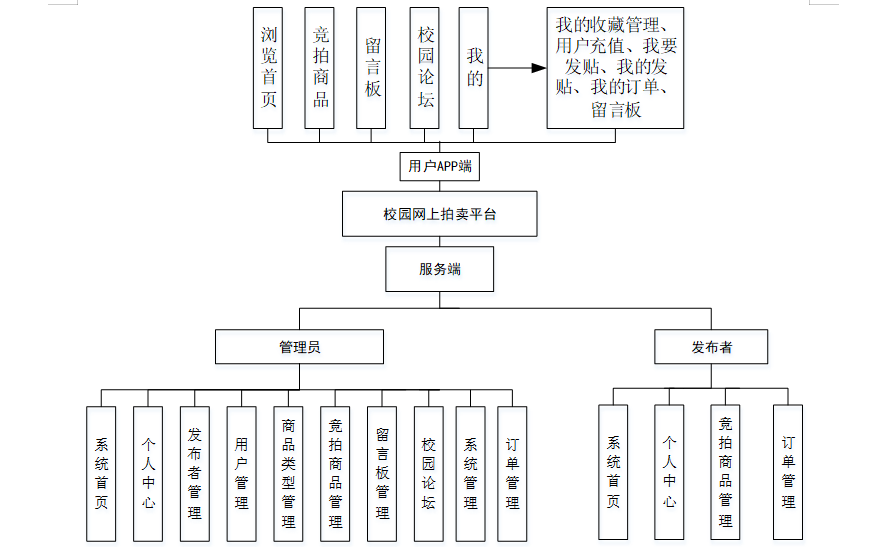 浏览首页

竞拍商品

留言板

校园论坛

我的

我的收藏管理、用户充值、我要发贴、我的发贴、我的订单、留言板

用户APP端

校园网上拍卖平台

服务端

管理员

发布者

系统首页

个人中心

发布者管理

用户管理

商品类型管理

竞拍商品管理

留言板管理

校园论坛

系统管理

订单管理

系统首页

个人中心

竞拍商品管理

订单管理